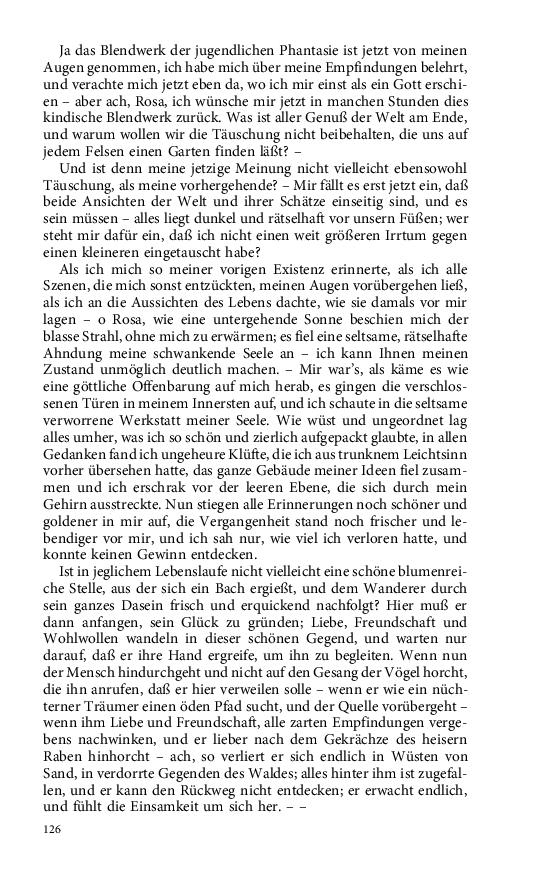 Ja das Blendwerk der jugendlichen Phantasie ist jetzt von meinen Augen genommen, ich habe mich über meine Empfindungen belehrt, und verachte mich jetzt eben da, wo ich mir einst als ein Gott erschien – aber ach, Rosa, ich wünsche mir jetzt in manchen Stunden dies kindische Blendwerk zurück. Was ist aller Genuß der Welt am Ende, und warum wollen wir die Täuschung nicht beibehalten, die uns auf jedem Felsen einen Garten finden läßt? –

Und ist denn meine jetzige Meinung nicht vielleicht ebensowohl Täuschung, als meine vorhergehende? – Mir fällt es erst jetzt ein, daß beide Ansichten der Welt und ihrer Schätze einseitig sind, und es sein müssen – alles liegt dunkel und rätselhaft vor unsern Füßen; wer steht mir dafür ein, daß ich nicht einen weit größeren Irrtum gegen einen kleineren eingetauscht habe?

Als ich mich so meiner vorigen Existenz erinnerte, als ich alle Szenen, die mich sonst entzückten, meinen Augen vorübergehen ließ, als ich an die Aussichten des Lebens dachte, wie sie damals vor mir lagen – o Rosa, wie eine untergehende Sonne beschien mich der blasse Strahl, ohne mich zu erwärmen; es fiel eine seltsame, rätselhafte Ahndung meine schwankende Seele an – ich kann Ihnen meinen Zustand unmöglich deutlich machen. – Mir war's, als käme es wie eine göttliche Offenbarung auf mich herab, es gingen die verschlossenen Türen in meinem Innersten auf, und ich schaute in die seltsame verworrene Werkstatt meiner Seele. Wie wüst und ungeordnet lag alles umher, was ich so schön und zierlich aufgepackt glaubte, in allen Gedanken fand ich ungeheure Klüfte, die ich aus trunknem Leichtsinn vorher übersehen hatte, das ganze Gebäude meiner Ideen fiel zusammen und ich erschrak vor der leeren Ebene, die sich durch mein Gehirn ausstreckte. Nun stiegen alle Erinnerungen noch schöner und goldener in mir auf, die Vergangenheit stand noch frischer und lebendiger vor mir, und ich sah nur, wie viel ich verloren hatte, und konnte keinen Gewinn entdecken.

Ist in jeglichem Lebenslaufe nicht vielleicht eine schöne blumenreiche Stelle, aus der sich ein Bach ergießt, und dem Wanderer durch sein ganzes Dasein frisch und erquickend nachfolgt? Hier muß er dann anfangen, sein Glück zu gründen; Liebe, Freundschaft und Wohlwollen wandeln in dieser schönen Gegend, und warten nur darauf, daß er ihre Hand ergreife, um ihn zu begleiten. Wenn nun der Mensch hindurchgeht und nicht auf den Gesang der Vögel horcht, die ihn anrufen, daß er hier verweilen solle – wenn er wie ein nüchterner Träumer einen öden Pfad sucht, und der Quelle vorübergeht – wenn ihm Liebe und Freundschaft, alle zarten Empfindungen vergebens nachwinken, und er lieber nach dem Gekrächze des heisern Raben hinhorcht – ach, so verliert er sich endlich in Wüsten von Sand, in verdorrte Gegenden des Waldes; alles hinter ihm ist zugefallen, und er kann den Rückweg nicht entdecken; er erwacht endlich, und fühlt die Einsamkeit um sich her. – –

126